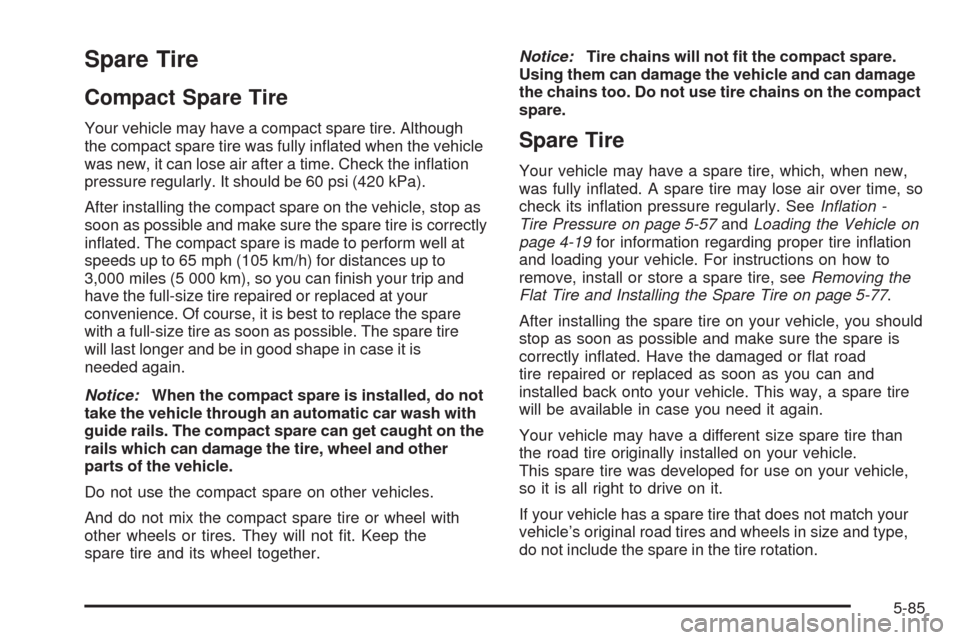 Spare Tire

Compact Spare Tire

Your vehicle may have a compact spare tire. Although the compact spare tire was fully inflated when the vehicle was new, it can lose air after a time. Check the inflation pressure regularly. It should be 60 psi (420 kPa).

After installing the compact spare on the vehicle, stop as soon as possible and make sure the spare tire is correctly inflated. The compact spare is made to perform well at speeds up to 65 mph (105 km/h) for distances up to 3,000 miles (5 000 km), so you can finish your trip and have the full-size tire repaired or replaced at your convenience. Of course, it is best to replace the spare with a full-size tire as soon as possible. The spare tire will last longer and be in good shape in case it is needed again.

Notice: When the compact spare is installed, do not take the vehicle through an automatic car wash with guide rails. The compact spare can get caught on the rails which can damage the tire, wheel and other parts of the vehicle.

Do not use the compact spare on other vehicles.

And do not mix the compact spare tire or wheel with other wheels or tires. They will not fit. Keep the spare tire and its wheel together.

Notice: Tire chains will not fit the compact spare. Using them can damage the vehicle and can damage the chains too. Do not use tire chains on the compact spare.

Spare Tire

Your vehicle may have a spare tire, which, when new, was fully inflated. A spare tire may lose air over time, so check its inflation pressure regularly. See Inflation - Tire Pressure on page 5-57 and Loading the Vehicle on page 4-19 for information regarding proper tire inflation and loading your vehicle. For instructions on how to remove, install or store a spare tire, see Removing the Flat Tire and Installing the Spare Tire on page 5-77.

After installing the spare tire on your vehicle, you should stop as soon as possible and make sure the spare is correctly inflated. Have the damaged or flat road tire repaired or replaced as soon as you can and installed back onto your vehicle. This way, a spare tire will be available in case you need it again.

Your vehicle may have a different size spare tire than the road tire originally installed on your vehicle. This spare tire was developed for use on your vehicle, so it is all right to drive on it.

If your vehicle has a spare tire that does not match your vehicle's original road tires and wheels in size and type, do not include the spare in the tire rotation.

5-85

carmanualsonline.info